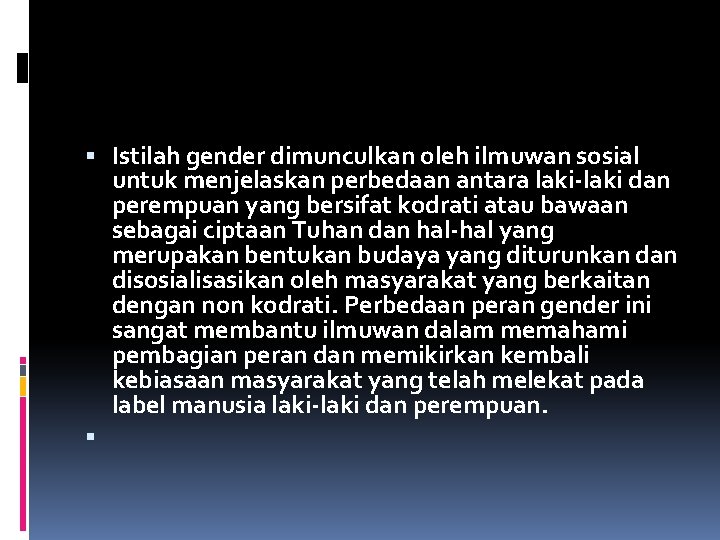 ▪ Istilah gender dimunculkan oleh ilmuwan sosial untuk menjelaskan perbedaan antara laki-laki dan perempuan yang bersifat kodrati atau bawaan sebagai ciptaan Tuhan dan hal-hal yang merupakan bentukan budaya yang diturunkan dan disosialisasikan oleh masyarakat yang berkaitan dengan non kodrati. Perbedaan peran gender ini sangat membantu ilmuwan dalam memahami pembagian peran dan memikirkan kembali kebiasaan masyarakat yang telah melekat pada label manusia laki-laki dan perempuan.

▪